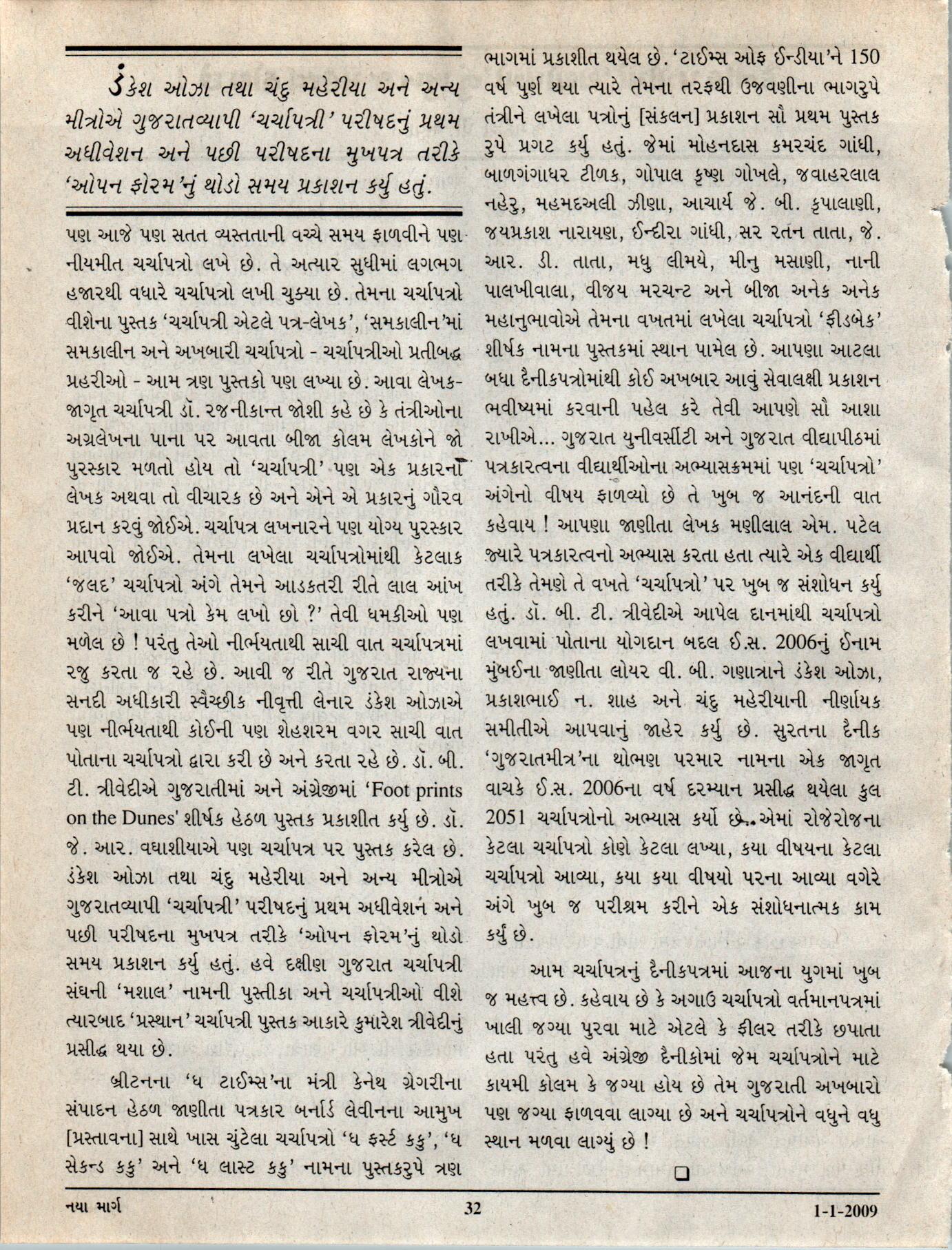 ડંકેશ ઓઝા તથા ચંદુ મહેરીયા અને અન્ય મીત્રોએ ગુજરાતવ્યાપી 'ચર્ચાપત્રી' પરીષદનું પ્રથમ અધીવેશન અને પછી પરીષદના મુખપત્ર તરીકે 'ઓપન ફોરમ'નું થોડો સમય પ્રકાશન કર્યુ હતું.

પણ આજે પણ સતત વ્યસ્તતાની વચ્ચે સમય ફાળવીને પણ નીયમીત ચર્ચાપત્રો લખે છે. તે અત્યાર સુધીમાં લગભગ હજારથી વધારે ચર્ચાપત્રો લખી ચુક્યા છે. તેમના ચર્ચાપત્રો વીશેના પુસ્તક 'ચર્ચાપત્રી એટલે પત્ર-લેખક', 'સમકાલીન'માં સમકાલીન અને અખબારી ચર્ચાપત્રો - ચર્ચાપત્રીઓ પ્રતીબદ્ધ પ્રહરીઓ - આમ ત્રણ પુસ્તકો પણ લખ્યા છે. આવા લેખક-જાગૃત ચર્ચાપત્રી ડૉ. રજનીકાન્ત જોશી કહે છે કે તંત્રીઓના અગ્રલેખના પાના પર આવતા બીજા કોલમ લેખકોને જો પુરસ્કાર મળતો હોય તો 'ચર્ચાપત્રી' પણ એક પ્રકારનો લેખક અથવા તો વીચારક છે અને એને એ પ્રકારનું ગૌરવ પ્રદાન કરવું જોઈએ. ચર્ચાપત્ર લખનારને પણ યોગ્ય પુરસ્કાર આપવો જોઈએ. તેમના લખેલા ચર્ચાપત્રોમાંથી કેટલાક 'જલદ' ચર્ચાપત્રો અંગે તેમને આડકતરી રીતે લાલ આંખ કરીને 'આવા પત્રો કેમ લખો છો ?' તેવી ધમકીઓ પણ મળેલ છે ! પરંતુ તેઓ નીર્ભયતાથી સાચી વાત ચર્ચાપત્રમાં રજુ કરતા જ રહે છે. આવી જ રીતે ગુજરાત રાજ્યના સનદી અધીકારી સ્વૈચ્છીક નીવૃત્તી લેનાર ડંકેશ ઓઝાએ પણ નીર્ભયતાથી કોઈની પણ શેહશરમ વગર સાચી વાત પોતાના ચર્ચાપત્રો દ્વારા કરી છે અને કરતા રહે છે. ડૉ. બી. ટી. ત્રીવેદીએ ગુજરાતીમાં અને અંગ્રેજીમાં 'Foot prints on the Dunes' શીર્ષક હેઠળ પુસ્તક પ્રકાશીત કર્યુ છે. ડૉ. જે. આર. વઘાશીયાએ પણ ચર્ચાપત્ર પર પુસ્તક કરેલ છે. ડંકેશ ઓઝા તથા ચંદુ મહેરીયા અને અન્ય મીત્રોએ ગુજરાતવ્યાપી 'ચર્ચાપત્રી' પરીષદનું પ્રથમ અધીવેશન અને પછી પરીષદના મુખપત્ર તરીકે 'ઓપન ફોરમ'નું થોડો સમય પ્રકાશન કર્યુ હતું. હવે દક્ષીણ ગુજરાત ચર્ચાપત્રી સંઘની 'મશાલ' નામની પુસ્તીકા અને ચર્ચાપત્રીઓ વીશે ત્યારબાદ 'પ્રસ્થાન' ચર્ચાપત્રી પુસ્તક આકારે કુમારેશ ત્રીવેદીનું પ્રસીદ્ધ થયા છે.

બ્રીટનના 'ધ ટાઈમ્સ'ના મંત્રી કેનેથ ગ્રેગરીના સંપાદન હેઠળ જાણીતા પત્રકાર બર્નાર્ડ લેવીનના આમુખ [પ્રસ્તાવના] સાથે ખાસ ચુંટેલા ચર્ચાપત્રો 'ધ ફર્સ્ટ કકુ', 'ધ સેકન્ડ કકુ' અને 'ધ લાસ્ટ કકુ' નામના પુસ્તકરુપે ત્રણ ભાગમાં પ્રકાશીત થયેલ છે. 'ટાઈમ્સ ઓફ ઈન્ડીયા'ને 150 વર્ષ પુર્ણ થયા ત્યારે તેમના તરફથી ઉજવણીના ભાગરુપે તંત્રીને લખેલા પત્રોનું [સંકલન] પ્રકાશન સૌ પ્રથમ પુસ્તક રુપે પ્રગટ કર્યુ હતું. જેમાં મોહનદાસ કમરચંદ ગાંધી, બાળગંગાધર ટીળક, ગોપાલ કૃષ્ણ ગોખલે, જવાહરલાલ નહેરુ, મહમદઅલી ઝીણા, આચાર્ય જે. બી. કૃપાલાણી, જયપ્રકાશ નારાયણ, ઈન્દીરા ગાંધી, સર રતન તાતા, જે. આર. ડી. તાતા, મધુ લીમયે, મીનુ મસાણી, નાની પાલખીવાલા, વીજય મરચન્ટ અને બીજા અનેક અનેક મહાનુભાવોએ તેમના વખતમાં લખેલા ચર્ચાપત્રો 'ફીડબેક' શીર્ષક નામના પુસ્તકમાં સ્થાન પામેલ છે. આપણા આટલા બધા દૈનીકપત્રોમાંથી કોઈ અખબાર આવું સેવાલક્ષી પ્રકાશન ભવીષ્યમાં કરવાની પહેલ કરે તેવી આપણે સૌ આશા રાખીએ... ગુજરાત યુનીવર્સીટી અને ગુજરાત વીદ્યાપીઠમાં પત્રકારત્વના વીદ્યાર્થીઓના અભ્યાસક્રમમાં પણ 'ચર્ચાપત્રો' અંગેનો વીષય ફાળવ્યો છે તે ખુબ જ આનંદની વાત કહેવાય ! આપણા જાણીતા લેખક મણીલાલ એમ. પટેલ જ્યારે પત્રકારત્વનો અભ્યાસ કરતા હતા ત્યારે એક વીદ્યાર્થી તરીકે તેમણે તે વખતે 'ચર્ચાપત્રો' પર ખુબ જ સંશોધન કર્યુ હતું. ડૉ. બી. ટી. ત્રીવેદીએ આપેલ દાનમાંથી ચર્ચાપત્રો લખવામાં પોતાના યોગદાન બદલ ઈ.સ. 2006નું ઈનામ મુંબઈના જાણીતા લોયર વી. બી. ગણાત્રાને ડંકેશ ઓઝા, પ્રકાશભાઈ ન. શાહ અને ચંદુ મહેરીયાની નીર્ણાયક સમીતીએ આપવાનું જાહેર કર્યુ છે. સુરતના દૈનીક 'ગુજરાતમીત્ર'ના થોભણ પરમાર નામના એક જાગૃત વાચકે ઈ.સ. 2006ના વર્ષ દરમ્યાન પ્રસીદ્ધ થયેલા કુલ 2051 ચર્ચાપત્રોનો અભ્યાસ કર્યો છે. એમાં રોજેરોજના કેટલા ચર્ચાપત્રો કોણે કેટલા લખ્યા, કયા વીષયના કેટલા ચર્ચાપત્રો આવ્યા, કયા કયા વીષયો પરના આવ્યા વગેરે અંગે ખુબ જ પરીશ્રમ કરીને એક સંશોધનાત્મક કામ કર્યું છે.

આમ ચર્ચાપત્રનું દૈનીકપત્રમાં આજના યુગમાં ખુબ જ મહત્ત્વ છે. કહેવાય છે કે અગાઉ ચર્ચાપત્રો વર્તમાનપત્રમાં ખાલી જગ્યા પુરવા માટે એટલે કે ફીલર તરીકે છપાતા હતા પરંતુ હવે અંગ્રેજી દૈનીકોમાં જેમ ચર્ચાપત્રોને માટે કાયમી કોલમ કે જગ્યા હોય છે તેમ ગુજરાતી અખબારો પણ જગ્યા ફાળવવા લાગ્યા છે અને ચર્ચાપત્રોને વધુને વધુ સ્થાન મળવા લાગ્યું છે !

નયા માર્ગ 32 1-1-2009